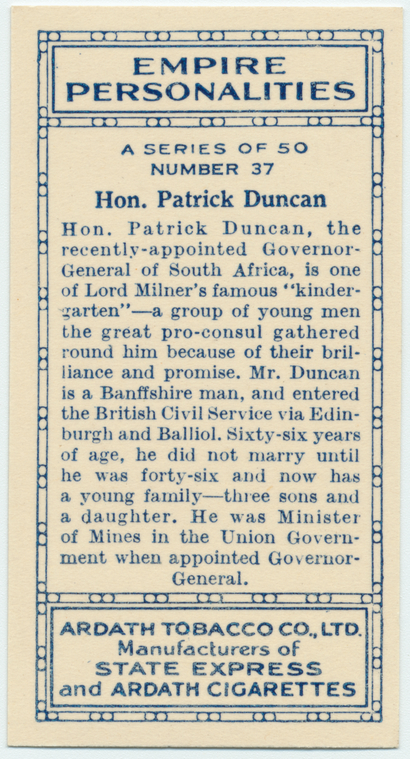 EMPIRE PERSONALITIES

A SERIES OF 50
NUMBER 37

Hon. Patrick Duncan

Hon. Patrick Duncan, the recently-appointed Governor-General of South Africa, is one of Lord Milner's famous "kindergarten"—a group of young men the great pro-consul gathered round him because of their brilliance and promise. Mr. Duncan is a Banffshire man, and entered the British Civil Service via Edinburgh and Balliol. Sixty-six years of age, he did not marry until he was forty-six and now has a young family—three sons and a daughter. He was Minister of Mines in the Union Government when appointed Governor-General.

ARDATH TOBACCO CO., LTD.
Manufacturers of
STATE EXPRESS
and ARDATH CIGARETTES